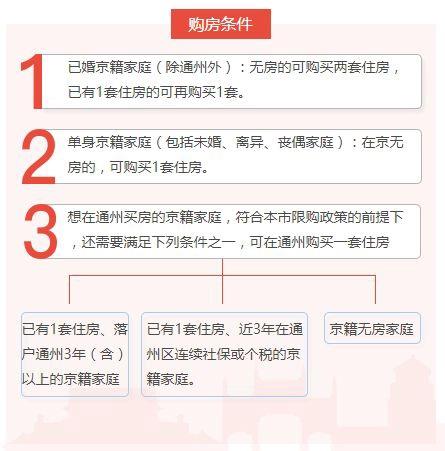 购房条件

1 已婚京籍家庭（除通州外）：无房的可购买两套住房，已有1套住房的可再购买1套。

2 单身京籍家庭（包括未婚、离异、丧偶家庭）：在京无房的，可购买1套住房。

3 想在通州买房的京籍家庭，符合本市限购政策的前提下，还需要满足下列条件之一，可在通州购买一套住房

已有1套住房、落户通州3年（含）以上的京籍家庭

已有1套住房、近3年在通州区连续社保或个税的京籍家庭。

京籍无房家庭